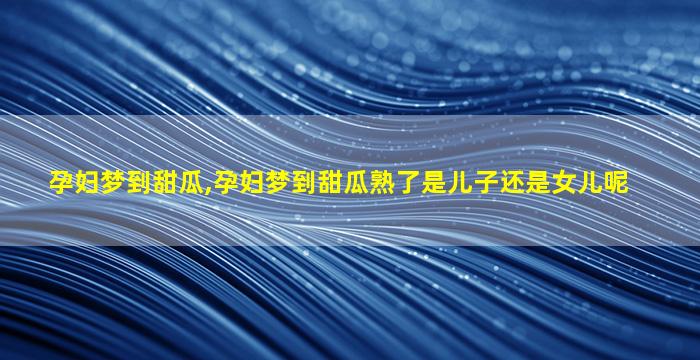 孕妇梦到甜瓜,孕妇梦到甜瓜熟了是儿子还是女儿呢